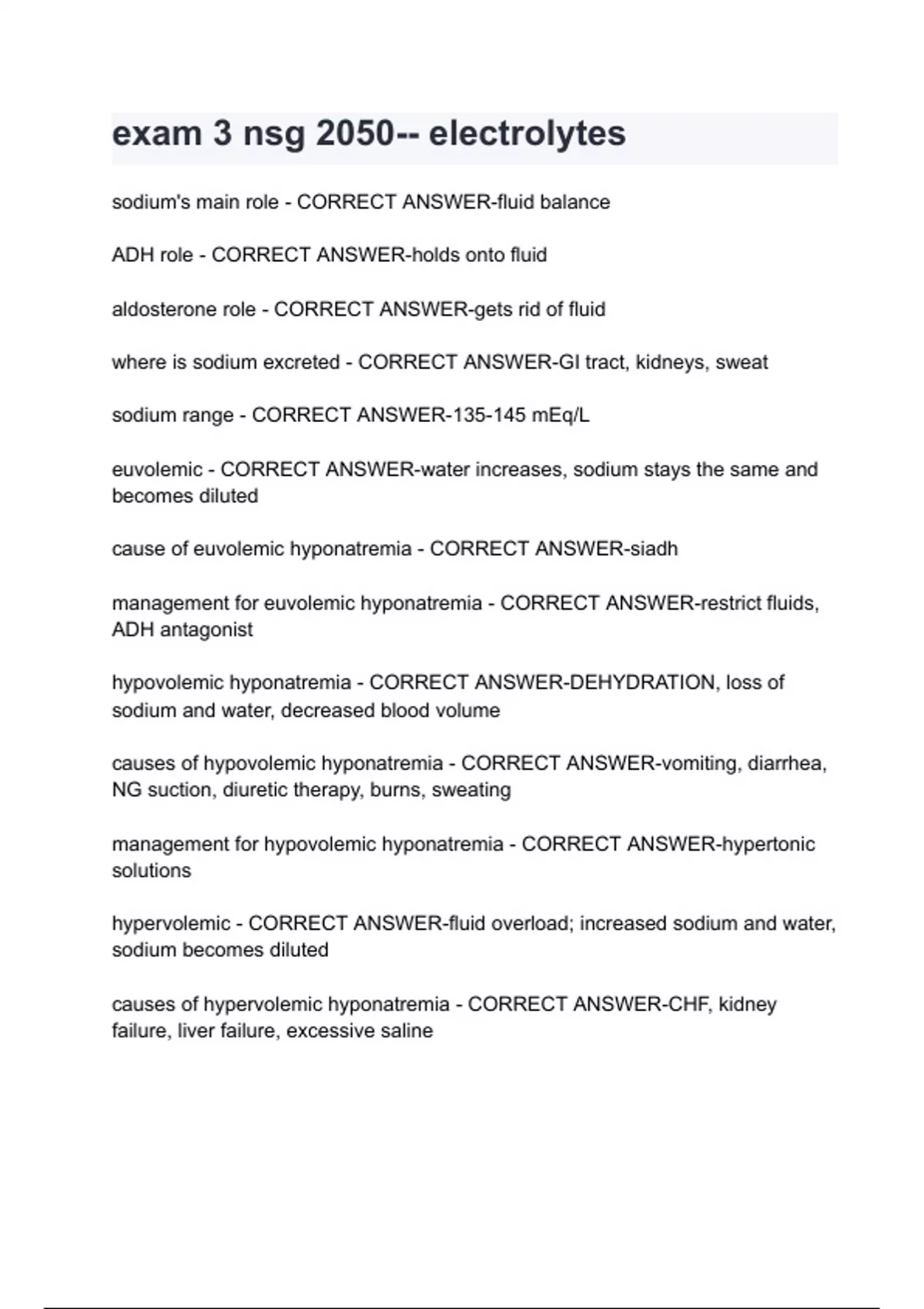 exam 3 nsg 2050-- electrolytes

sodium's main role - CORRECT ANSWER-fluid balance

ADH role - CORRECT ANSWER-holds onto fluid

aldosterone role - CORRECT ANSWER-gets rid of fluid

where is sodium excreted - CORRECT ANSWER-GI tract, kidneys, sweat

sodium range - CORRECT ANSWER-135-145 mEq/L

euvolemic - CORRECT ANSWER-water increases, sodium stays the same and becomes diluted

cause of euvolemic hyponatremia - CORRECT ANSWER-siadh

management for euvolemic hyponatremia - CORRECT ANSWER-restrict fluids, ADH antagonist

hypovolemic hyponatremia - CORRECT ANSWER-DEHYDRATION, loss of sodium and water, decreased blood volume

causes of hypovolemic hyponatremia - CORRECT ANSWER-vomiting, diarrhea, NG suction, diuretic therapy, burns, sweating

management for hypovolemic hyponatremia - CORRECT ANSWER-hypertonic solutions

hypervolemic - CORRECT ANSWER-fluid overload; increased sodium and water, sodium becomes diluted

causes of hypervolemic hyponatremia - CORRECT ANSWER-CHF, kidney failure, liver failure, excessive saline